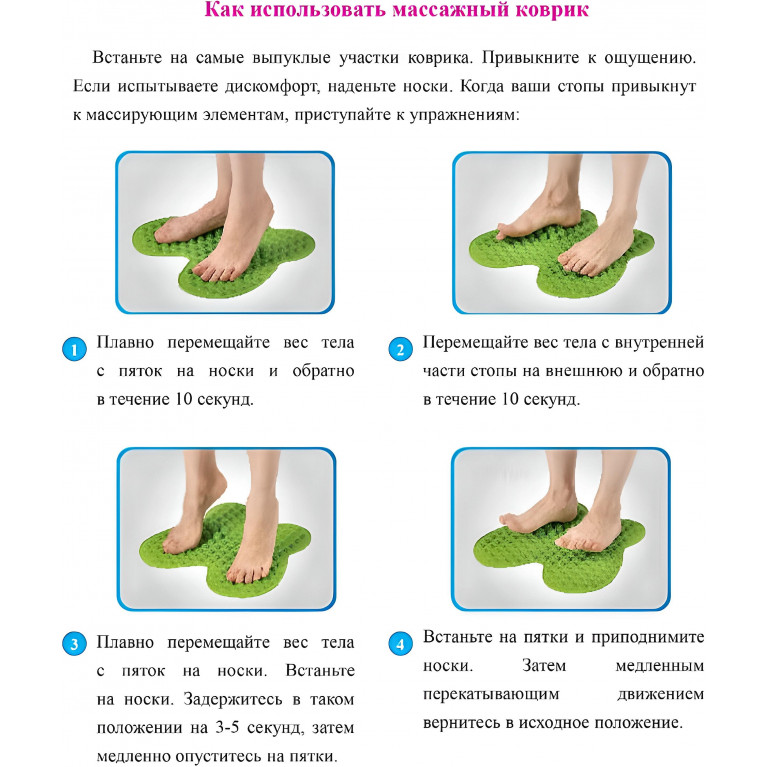 Как использовать массажный коврик

Встаньте на самые выпуклые участки коврика. Привыкните к ощущению. Если испытываете дискомфорт, наденьте носки. Когда ваши стопы привыкнут к массирующим элементам, приступайте к упражнениям:

1 Плавно перемещайте вес тела с пяток на носки и обратно в течение 10 секунд.

2 Перемещайте вес тела с внутренней части стопы на внешнюю и обратно в течение 10 секунд.

3 Плавно перемещайте вес тела с пяток на носки. Встаньте на носки. Задержитесь в таком положении на 3-5 секунд, затем медленно опуститесь на пятки.

4 Встаньте на пятки и приподнимите носки. Затем медленным перекатывающим движением вернитесь в исходное положение.